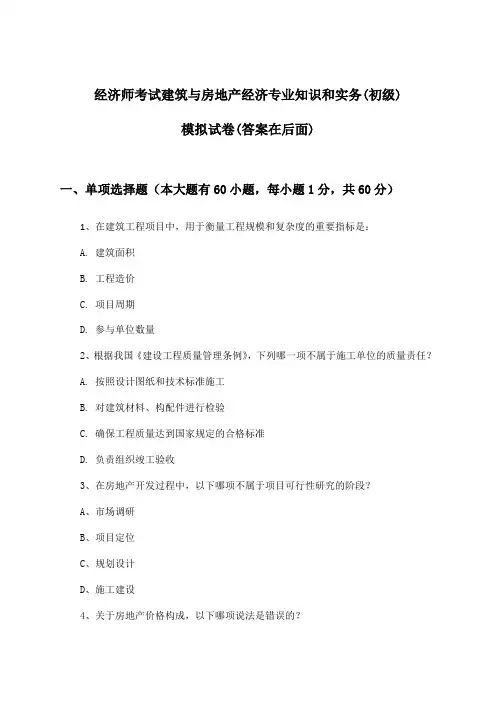 经济师考试建筑与房地产经济专业知识和实务(初级)

模拟试卷(答案在后面)

一、单项选择题（本大题有60小题，每小题1分，共60分）

1、在建筑工程项目中，用于衡量工程规模和复杂度的重要指标是：

A. 建筑面积

B. 工程造价

C. 项目周期

D. 参与单位数量

2、根据我国《建设工程质量管理条例》，下列哪一项不属于施工单位的质量责任？

A. 按照设计图纸和技术标准施工

B. 对建筑材料、构配件进行检验

C. 确保工程质量达到国家规定的合格标准

D. 负责组织竣工验收

3、在房地产开发过程中，以下哪项不属于项目可行性研究的阶段？

A、市场调研

B、项目定位

C、规划设计

D、施工建设

4、关于房地产价格构成，以下哪项说法是错误的？